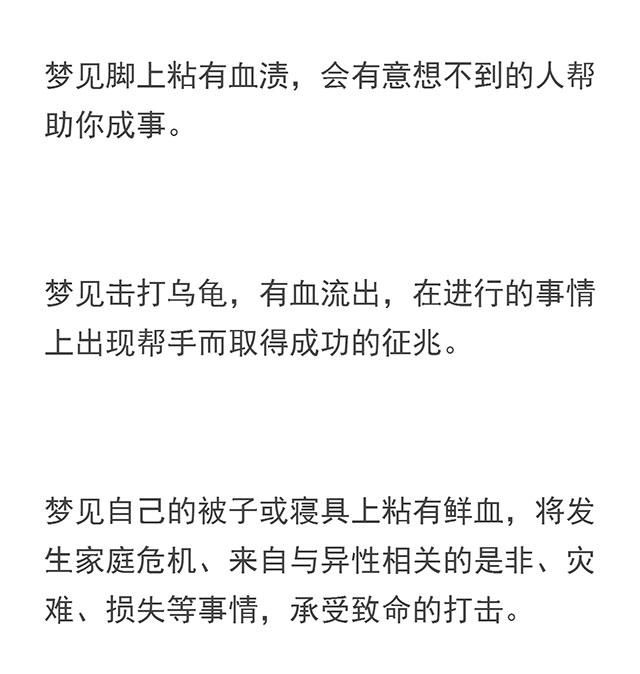 梦见脚上粘有血渍，会有意想不到的人帮助你成事。

梦见击打乌龟，有血流出，在进行的事情上出现帮手而取得成功的征兆。

梦见自己的被子或寝具上粘有鲜血，将发生家庭危机、来自与异性相关的是非、灾难、损失等事情，承受致命的打击。